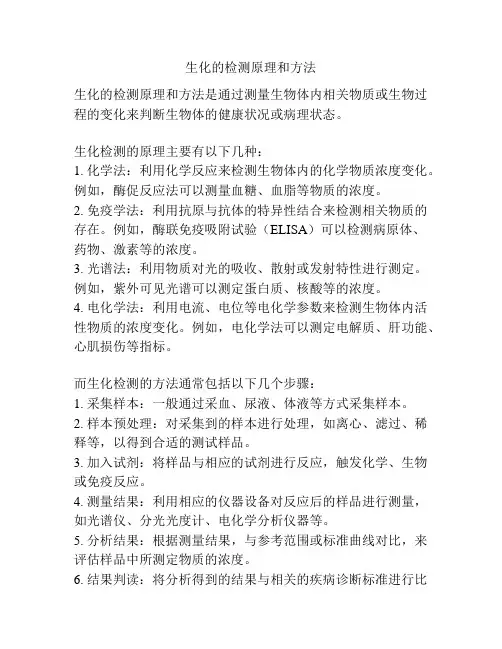 生化的检测原理和方法

生化的检测原理和方法是通过测量生物体内相关物质或生物过程的变化来判断生物体的健康状况或病理状态。

生化检测的原理主要有以下几种：
1. 化学法：利用化学反应来检测生物体内的化学物质浓度变化。例如，酶促反应法可以测量血糖、血脂等物质的浓度。
2. 免疫学法：利用抗原与抗体的特异性结合来检测相关物质的存在。例如，酶联免疫吸附试验（ELISA）可以检测病原体、药物、激素等的浓度。
3. 光谱法：利用物质对光的吸收、散射或发射特性进行测定。例如，紫外可见光谱可以测定蛋白质、核酸等的浓度。
4. 电化学法：利用电流、电位等电化学参数来检测生物体内活性物质的浓度变化。例如，电化学法可以测定电解质、肝功能、心肌损伤等指标。

而生化检测的方法通常包括以下几个步骤：
1. 采集样本：一般通过采血、尿液、体液等方式采集样本。
2. 样本预处理：对采集到的样本进行处理，如离心、滤过、稀释等，以得到合适的测试样品。
3. 加入试剂：将样品与相应的试剂进行反应，触发化学、生物或免疫反应。
4. 测量结果：利用相应的仪器设备对反应后的样品进行测量，如光谱仪、分光光度计、电化学分析仪器等。
5. 分析结果：根据测量结果，与参考范围或标准曲线对比，来评估样品中所测定物质的浓度。
6. 结果判读：将分析得到的结果与相关的疾病诊断标准进行比